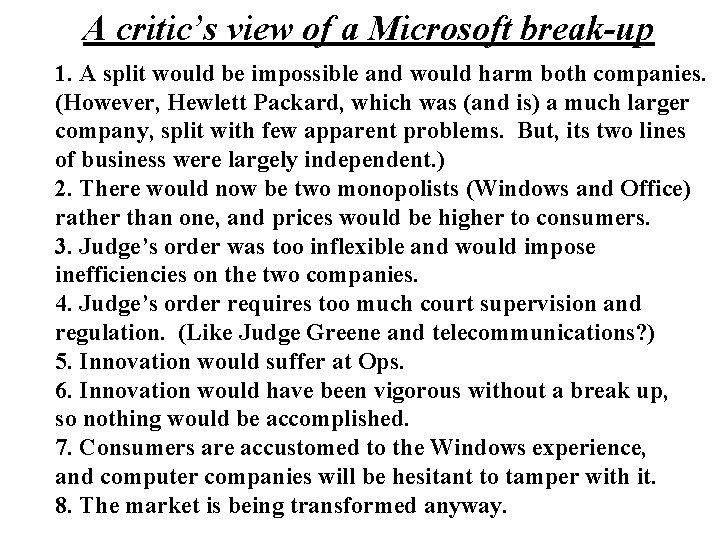 A critic's view of a Microsoft break-up

1. A split would be impossible and would harm both companies. (However, Hewlett Packard, which was (and is) a much larger company, split with few apparent problems. But, its two lines of business were largely independent.)
2. There would now be two monopolists (Windows and Office) rather than one, and prices would be higher to consumers.
3. Judge's order was too inflexible and would impose inefficiencies on the two companies.
4. Judge's order requires too much court supervision and regulation. (Like Judge Greene and telecommunications?)
5. Innovation would suffer at Ops.
6. Innovation would have been vigorous without a break up, so nothing would be accomplished.
7. Consumers are accustomed to the Windows experience, and computer companies will be hesitant to tamper with it.
8. The market is being transformed anyway.